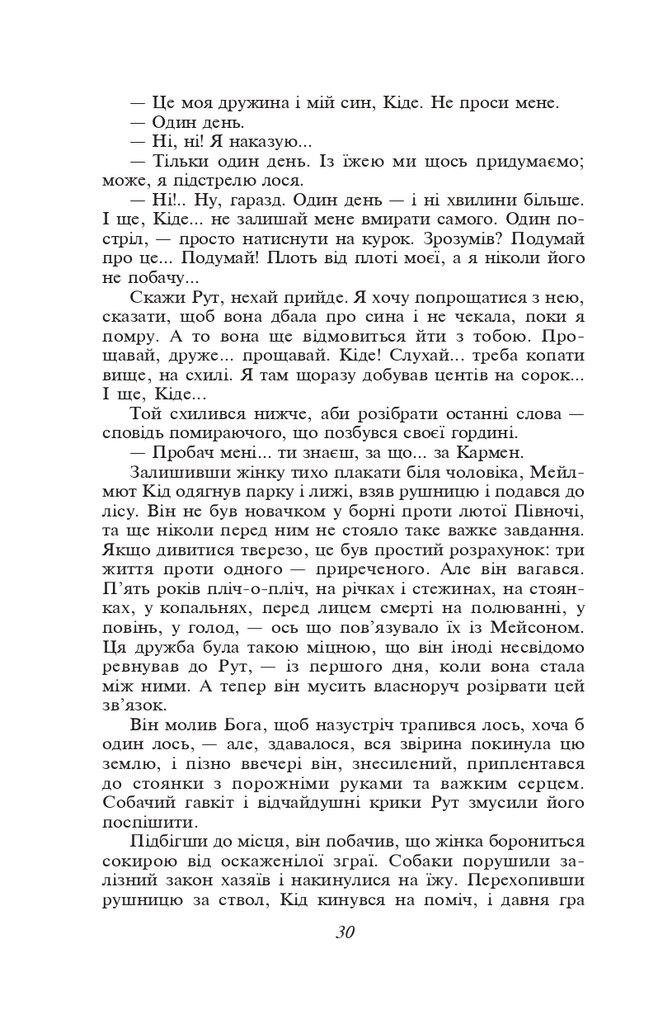 — Це моя дружина і мій син, Кіде. Не проси мене.
— Один день.
— Ні, ні! Я наказую...
— Тільки один день. Із їжею ми щось придумаємо; може, я підстрелю лося.
— Ні!.. Ну, гаразд. Один день — і ні хвилини більше. І ще, Кіде... не залишай мене вмирати самого. Один постріл, — просто натиснути на курок. Зрозумів? Подумай про це... Подумай! Плоть від плоті моєї, а я ніколи його не побачу...
Скажи Рут, нехай прийде. Я хочу попрощатися з нею, сказати, щоб вона дбала про сина і не чекала, поки я помру. А то вона ще відмовиться йти з тобою. Прощавай, друже... прощавай. Кіде! Слухай... треба копати вище, на схилі. Я там щоразу добував центів на сорок... І ще, Кіде...
Той схилився нижче, аби розібрати останні слова — сповідь помираючого, що позбувся своєї гордині.
— Пробач мені... ти знаєш, за що... за Кармен.
Залишивши жінку тихо плакати біля чоловіка, Мейлмют Кід одягнув парку і лижі, взяв рушницю і подався до лісу. Він не був новачком у борні проти лютої Півночі, та ще ніколи перед ним не стояло таке важке завдання. Якщо дивитися тверезо, це був простий розрахунок: три життя проти одного — приреченого. Але він вагався. П'ять років пліч-о-пліч, на річках і стежинах, на стоянках, у копальнях, перед лицем смерті на полюванні, у повінь, у голод, — ось що пов'язувало їх із Мейсоном. Ця дружба була такою міцною, що він іноді несвідомо ревнував до Рут, — із першого дня, коли вона стала між ними. А тепер він мусить власноруч розірвати цей зв'язок.
Він молив Бога, щоб назустріч трапився лось, хоча б один лось, — але, здавалося, вся звірина покинула цю землю, і пізно ввечері він, знесилений, приплентався до стоянки з порожніми руками та важким серцем. Собачий гавкіт і відчайдушні крики Рут змусили його поспішити.
Підбігши до місця, він побачив, що жінка борониться сокирою від оскаженілої зграї. Собаки порушили залізний закон хазяїв і накинулися на їжу. Перехопивши рушницю за ствол, Кід кинувся на поміч, і давня гра

30